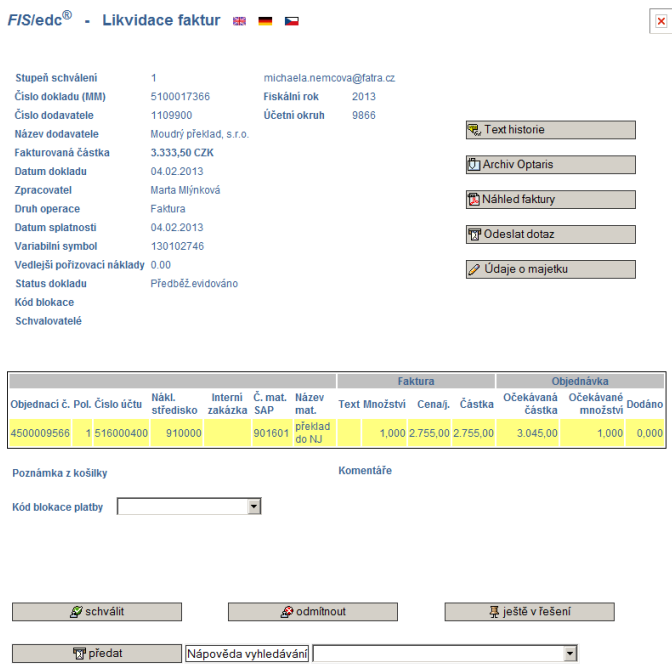 FIS/edc® - Likvidace faktur

Stupeň schválení 1 michaela.nemcova@fatra.cz
Číslo dokladu (MM) 5100017366 Fiskální rok 2013
Číslo dodavatele 1109900 Účetní okruh 9866
Název dodavatele Moudrý překlad, s.r.o.
Fakturovaná částka 3.333,50 CZK
Datum dokladu 04.02.2013
Zpracovatel Marta Mlýnková
Druh operace Faktura
Datum splatnosti 04.02.2013
Variabilní symbol 130102746
Vedlejší pořizovací náklady 0.00
Status dokladu Předběž.evidováno
Kód blokace
Schvalovatelé

Text historie
Archiv Optaris
Náhled faktury
Odeslat dotaz
Údaje o majetku

| | | | | | | | Faktura | | | | Objednávka | | |
|---|---|---|---|---|---|---|---|---|---|---|---|---|---|
| Objednací č. | Pol. | Číslo účtu | Nákl. středisko | Interní zakázka | Č. mat. SAP | Název mat. | Text | Množství | Cena/j. | Částka | Očekávaná částka | Očekávané množství | Dodáno |
| 4500009566 | 1 | 516000400 | 910000 | | 901601 | překlad do NJ | | 1,000 | 2.755,00 | 2.755,00 | 3.045,00 | 1,000 | 0,000 |

Poznámka z košilky

Komentáře

Kód blokace platby

schválit odmítnout ještě v řešení

předat Nápověda vyhledávání